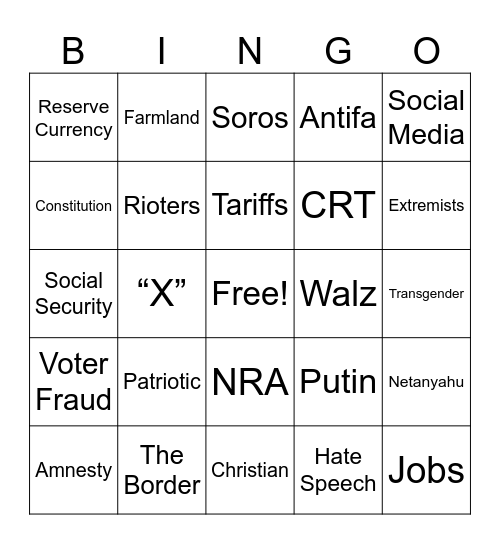 | B | I | N | G | O |
|---|---|---|---|---|
| Reserve Currency | Farmland | Soros | Antifa | Social Media |
| Constitution | Rioters | Tariffs | CRT | Extremists |
| Social Security | “X” | Free! | Walz | Transgender |
| Voter Fraud | Patriotic | NRA | Putin | Netanyahu |
| Amnesty | The Border | Christian | Hate Speech | Jobs |